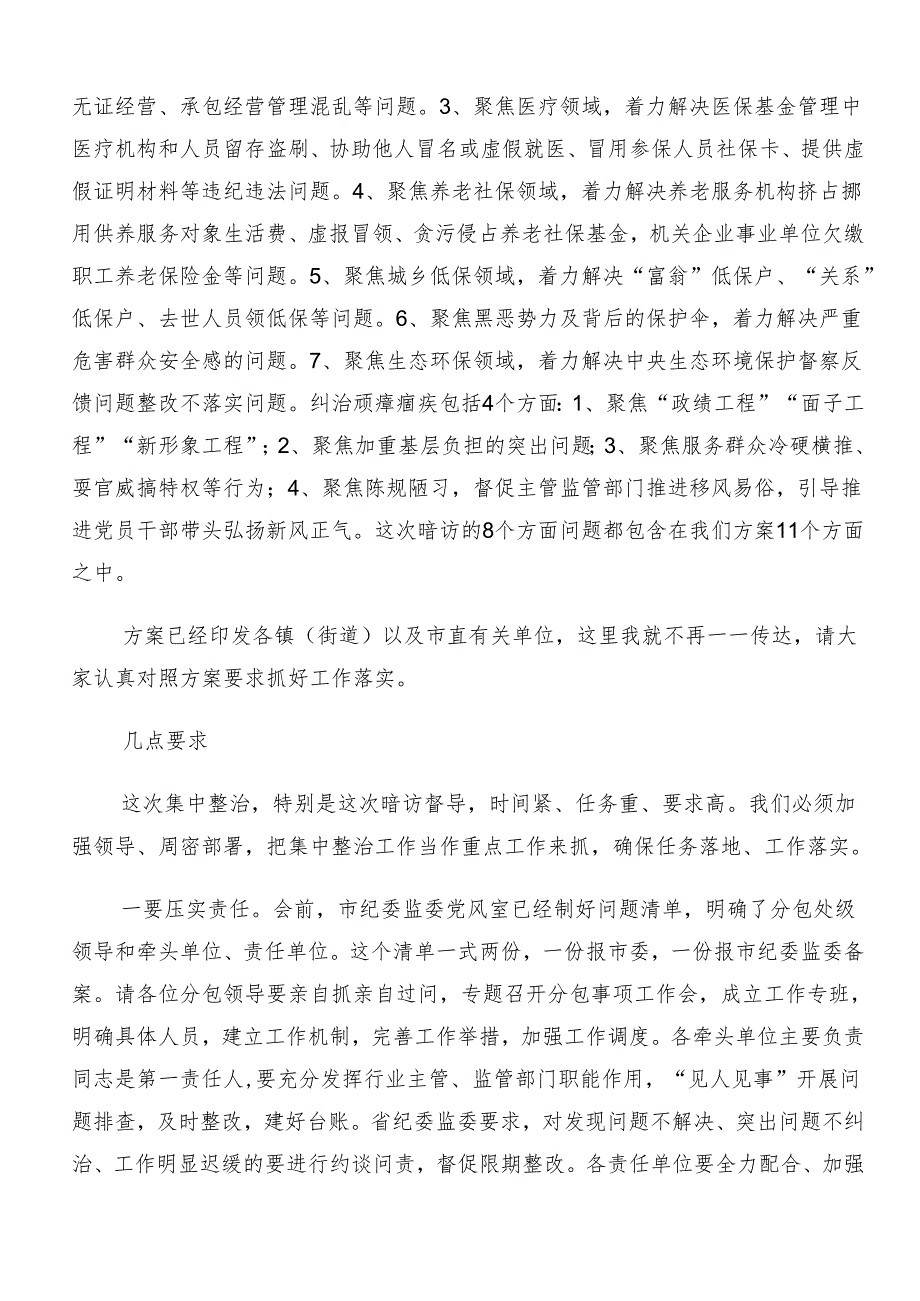 无证经营、承包经营管理混乱等问题。3、聚焦医疗领域，着力解决医保基金管理中医疗机构和人员留存盗刷、协助他人冒名或虚假就医、冒用参保人员社保卡、提供虚假证明材料等违纪违法问题。4、聚焦养老社保领域，着力解决养老服务机构挤占挪用供养服务对象生活费、虚报冒领、贪污侵占养老社保基金，机关企业事业单位欠缴职工养老保险金等问题。5、聚焦城乡低保领域，着力解决“富翁”低保户、“关系”低保户、去世人员领低保等问题。6、聚焦黑恶势力及背后的保护伞，着力解决严重危害群众安全感的问题。7、聚焦生态环保领域，着力解决中央生态环境保护督察反馈问题整改不落实问题。纠治顽瘴痼疾包括4个方面：1、聚焦“政绩工程”“面子工程”“新形象工程”；2、聚焦加重基层负担的突出问题；3、聚焦服务群众冷硬横推、耍官威搞特权等行为；4、聚焦陈规陋习，督促主管监管部门推进移风易俗，引导推进党员干部带头弘扬新风正气。这次暗访的8个方面问题都包含在我们方案11个方面之中。

方案已经印发各镇（街道）以及市直有关单位，这里我就不再一一传达，请大家认真对照方案要求抓好工作落实。

几点要求

这次集中整治，特别是这次暗访督导，时间紧、任务重、要求高。我们必须加强领导、周密部署，把集中整治工作当作重点工作来抓，确保任务落地、工作落实。

一要压实责任。会前，市纪委监委党风室已经制好问题清单，明确了分包处级领导和牵头单位、责任单位。这个清单一式两份，一份报市委，一份报市纪委监委备案。请各位分包领导要亲自抓亲自过问，专题召开分包事项工作会，成立工作专班，明确具体人员，建立工作机制，完善工作举措，加强工作调度。各牵头单位主要负责同志是第一责任人，要充分发挥行业主管、监管部门职能作用，“见人见事”开展问题排查，及时整改，建好台账。省纪委监委要求，对发现问题不解决、突出问题不纠治、工作明显迟缓的要进行约谈问责，督促限期整改。各责任单位要全力配合、加强